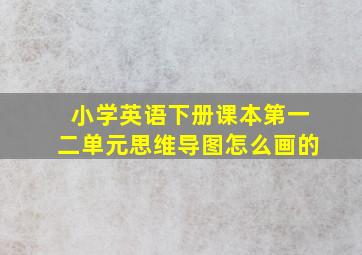 小学英语下册课本第一二单元思维导图怎么画的